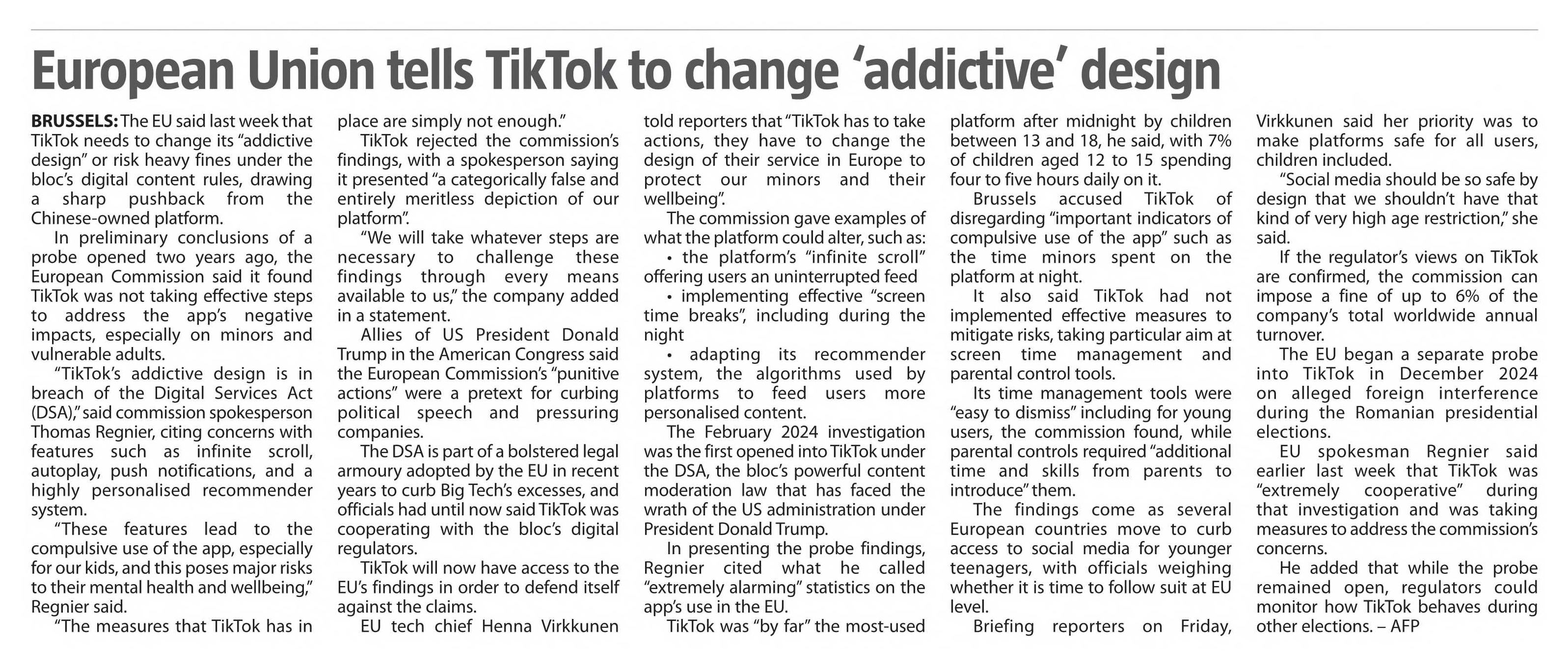 European Union tells TikTok to change 'addictive' design

BRUSSELS: The EU said last week that TikTok needs to change its "addictive design" or risk heavy fines under the bloc's digital content rules, drawing a sharp pushback from the Chinese-owned platform.

In preliminary conclusions of a probe opened two years ago, the European Commission said it found TikTok was not taking effective steps to address the app's negative impacts, especially on minors and vulnerable adults.

"TikTok's addictive design is in breach of the Digital Services Act (DSA)," said commission spokesperson Thomas Regnier, citing concerns with features such as infinite scroll, autoplay, push notifications, and a highly personalised recommender system.

"These features lead to the compulsive use of the app, especially for our kids, and this poses major risks to their mental health and wellbeing," Regnier said.

"The measures that TikTok has in place are simply not enough."

TikTok rejected the commission's findings, with a spokesperson saying it presented "a categorically false and entirely meritless depiction of our platform".

"We will take whatever steps are necessary to challenge these findings through every means available to us," the company added in a statement.

Allies of US President Donald Trump in the American Congress said the European Commission's "punitive actions" were a pretext for curbing political speech and pressuring companies.

The DSA is part of a bolstered legal armoury adopted by the EU in recent years to curb Big Tech's excesses, and officials had until now said TikTok was cooperating with the bloc's digital regulators.

TikTok will now have access to the EU's findings in order to defend itself against the claims.

EU tech chief Henna Virkkunen told reporters that "TikTok has to take actions, they have to change the design of their service in Europe to protect our minors and their wellbeing".

The commission gave examples of what the platform could alter, such as:

• the platform's "infinite scroll" offering users an uninterrupted feed

• implementing effective "screen time breaks", including during the night

• adapting its recommender system, the algorithms used by platforms to feed users more personalised content.

The February 2024 investigation was the first opened into TikTok under the DSA, the bloc's powerful content moderation law that has faced the wrath of the US administration under President Donald Trump.

In presenting the probe findings, Regnier cited what he called "extremely alarming" statistics on the app's use in the EU.

TikTok was "by far" the most-used platform after midnight by children between 13 and 18, he said, with 7% of children aged 12 to 15 spending four to five hours daily on it.

Brussels accused TikTok of disregarding "important indicators of compulsive use of the app" such as the time minors spent on the platform at night.

It also said TikTok had not implemented effective measures to mitigate risks, taking particular aim at screen time management and parental control tools.

Its time management tools were "easy to dismiss" including for young users, the commission found, while parental controls required "additional time and skills from parents to introduce" them.

The findings come as several European countries move to curb access to social media for younger teenagers, with officials weighing whether it is time to follow suit at EU level.

Briefing reporters on Friday, Virkkunen said her priority was to make platforms safe for all users, children included.

"Social media should be so safe by design that we shouldn't have that kind of very high age restriction," she said.

If the regulator's views on TikTok are confirmed, the commission can impose a fine of up to 6% of the company's total worldwide annual turnover.

The EU began a separate probe into TikTok in December 2024 on alleged foreign interference during the Romanian presidential elections.

EU spokesman Regnier said earlier last week that TikTok was "extremely cooperative" during that investigation and was taking measures to address the commission's concerns.

He added that while the probe remained open, regulators could monitor how TikTok behaves during other elections. – AFP